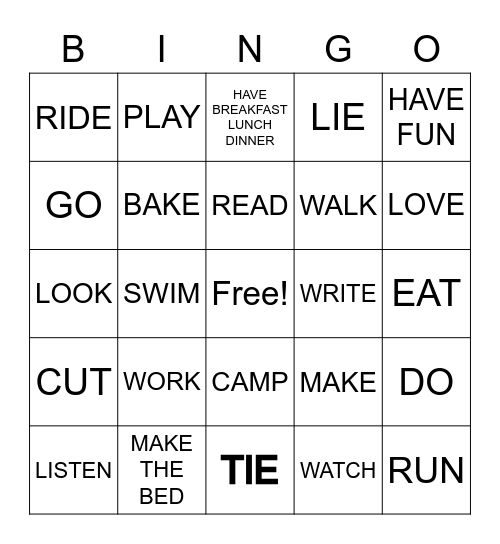 | B | I | N | G | O |
|---|---|---|---|---|
| RIDE | PLAY | HAVE BREAKFAST LUNCH DINNER | LIE | HAVE FUN |
| GO | BAKE | READ | WALK | LOVE |
| LOOK | SWIM | Free! | WRITE | EAT |
| CUT | WORK | CAMP | MAKE | DO |
| LISTEN | MAKE THE BED | TIE | WATCH | RUN |